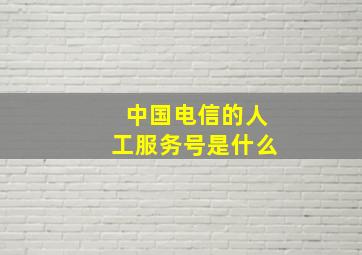 中国电信的人工服务号是什么